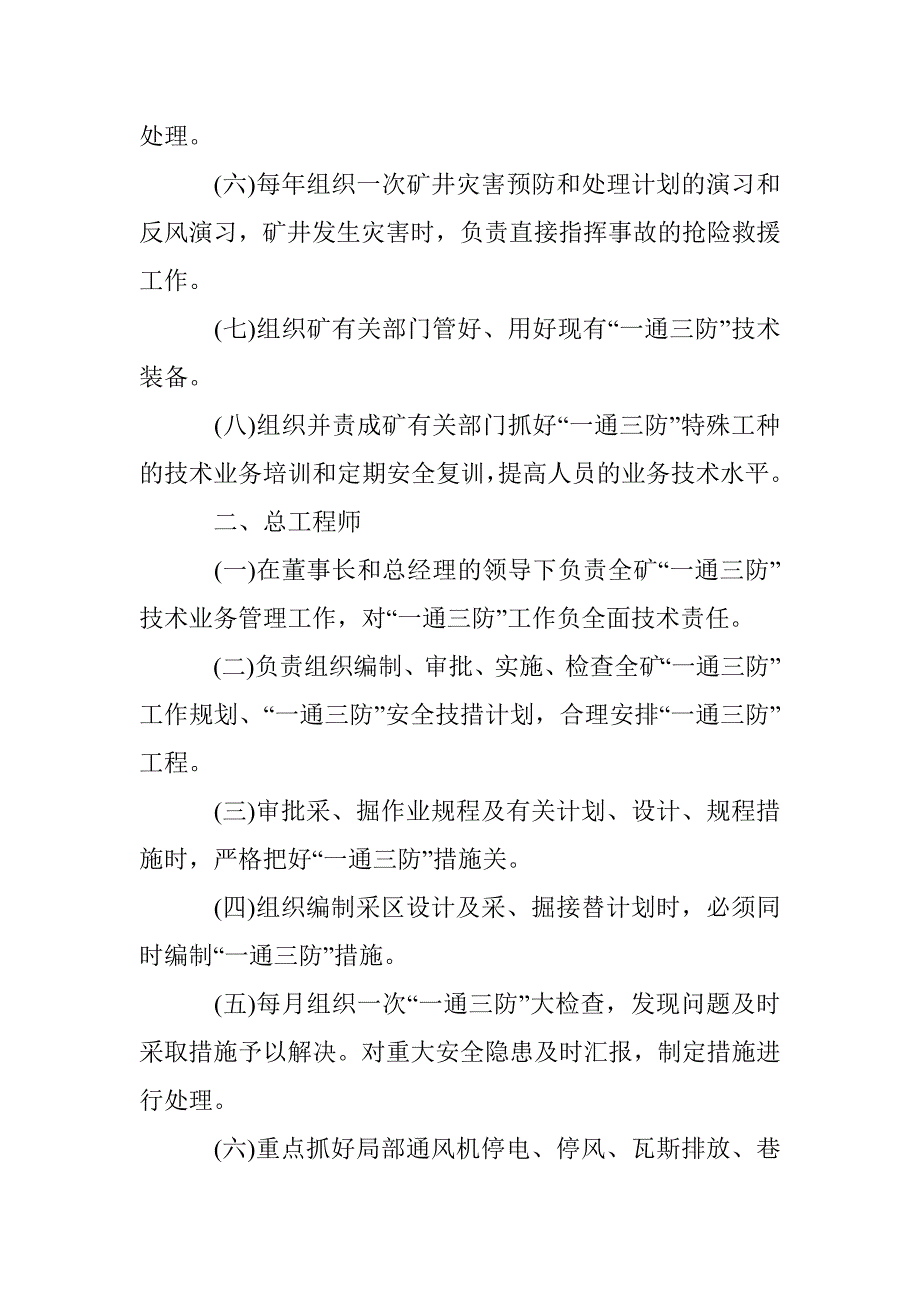 处理。

(六)每年组织一次矿井灾害预防和处理计划的演习和反风演习，矿井发生灾害时，负责直接指挥事故的抢险救援工作。

(七)组织矿有关部门管好、用好现有“一通三防”技术装备。

(八)组织并责成矿有关部门抓好“一通三防”特殊工种的技术业务培训和定期安全复训，提高人员的业务技术水平。

二、总工程师

(一)在董事长和总经理的领导下负责全矿“一通三防”技术业务管理工作，对“一通三防”工作负全面技术责任。

(二)负责组织编制、审批、实施、检查全矿“一通三防”工作规划、“一通三防”安全技措计划，合理安排“一通三防”工程。

(三)审批采、掘作业规程及有关计划、设计、规程措施时，严格把好“一通三防”措施关。

(四)组织编制采区设计及采、掘接替计划时，必须同时编制“一通三防”措施。

(五)每月组织一次“一通三防”大检查，发现问题及时采取措施予以解决。对重大安全隐患及时汇报，制定措施进行处理。

(六)重点抓好局部通风机停电、停风、瓦斯排放、巷